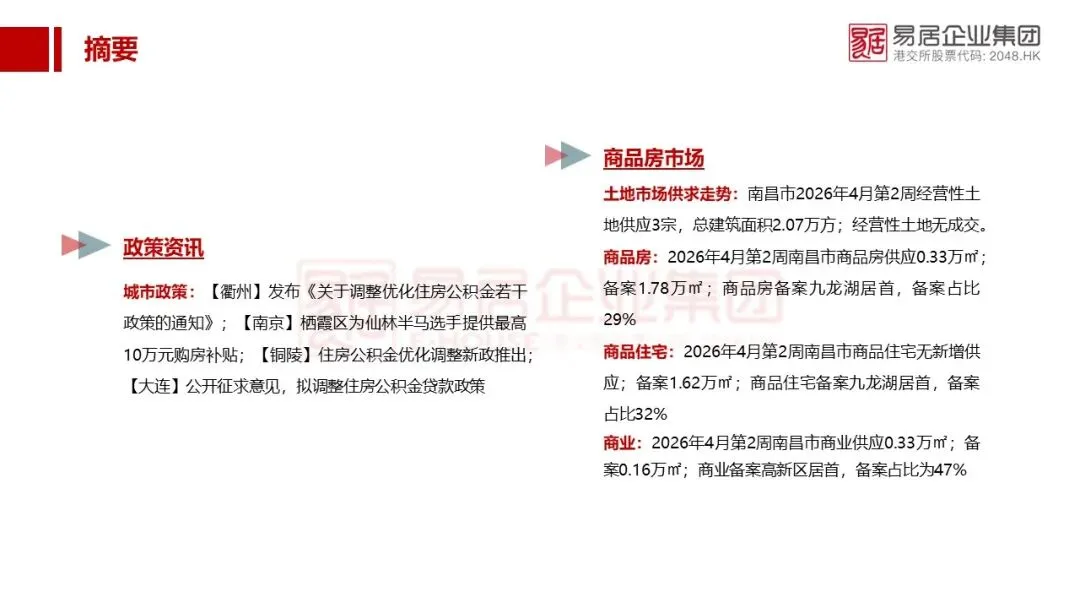 摘要

易居企业集团
港交所股票代码: 2048.HK

政策资讯

城市政策：【衢州】发布《关于调整优化住房公积金若干政策的通知》；【南京】栖霞区为仙林半马选手提供最高10万元购房补贴；【铜陵】住房公积金优化调整新政推出；【大连】公开征求意见，拟调整住房公积金贷款政策

商品房市场

土地市场供求走势：南昌市2026年4月第2周经营性土地供应3宗，总建筑面积2.07万方；经营性土地无成交。

商品房：2026年4月第2周南昌市商品房供应0.33万㎡；备案1.78万㎡；商品房备案九龙湖居首，备案占比29%

商品住宅：2026年4月第2周南昌市商品住宅无新增供应；备案1.62万㎡；商品住宅备案九龙湖居首，备案占比32%

商业：2026年4月第2周南昌市商业供应0.33万㎡；备案0.16万㎡；商业备案高新区居首，备案占比为47%

易居企业集团